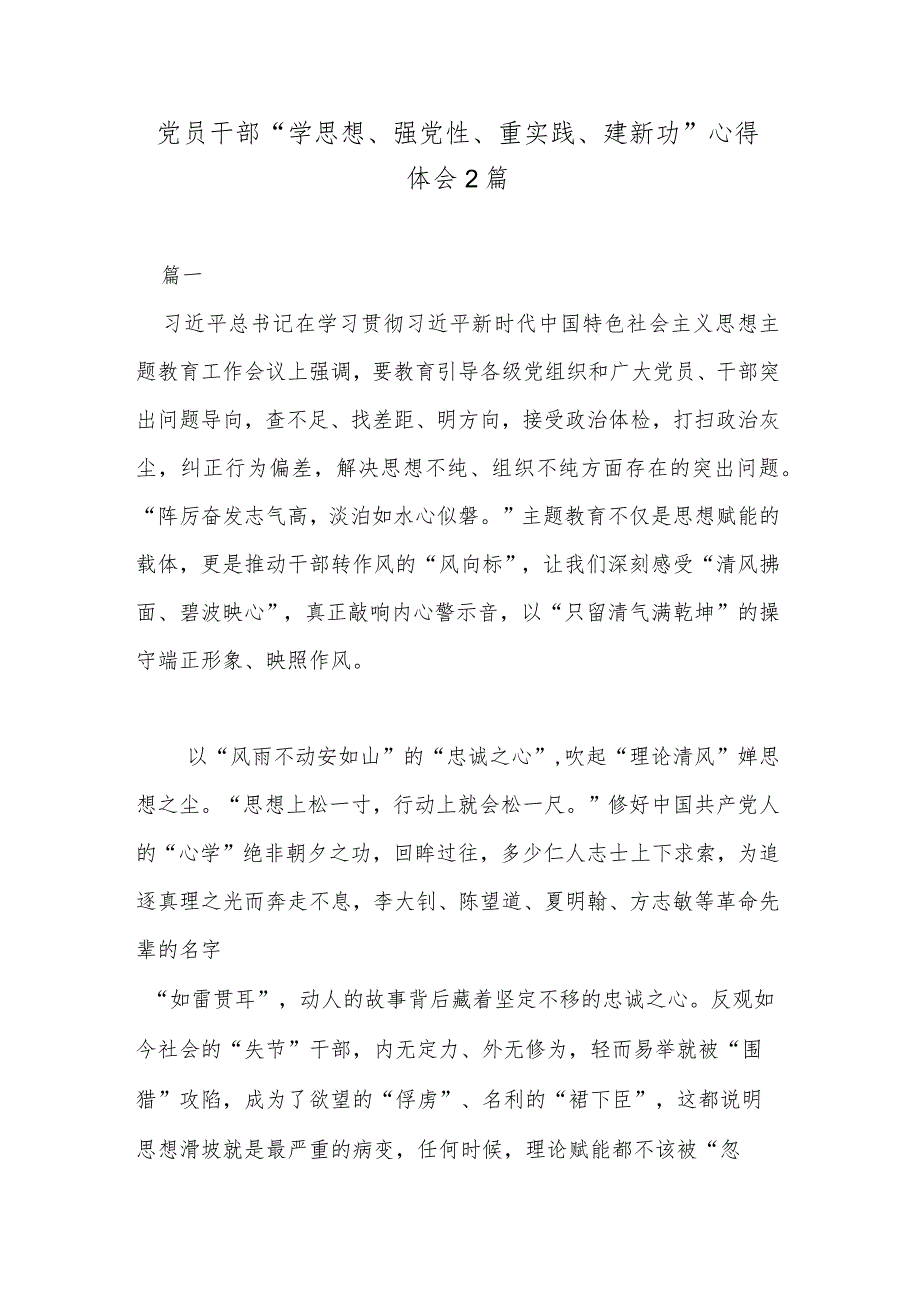 党员干部“学思想、强党性、重实践、建新功”心得体会2篇

篇一

习近平总书记在学习贯彻习近平新时代中国特色社会主义思想主题教育工作会议上强调，要教育引导各级党组织和广大党员、干部突出问题导向，查不足、找差距、明方向，接受政治体检，打扫政治灰尘，纠正行为偏差，解决思想不纯、组织不纯方面存在的突出问题。“阵厉奋发志气高，淡泊如水心似磐。”主题教育不仅是思想赋能的载体，更是推动干部转作风的“风向标”，让我们深刻感受“清风拂面、碧波映心”，真正敲响内心警示音，以“只留清气满乾坤”的操守端正形象、映照作风。

以“风雨不动安如山”的“忠诚之心”,吹起“理论清风”婵思想之尘。“思想上松一寸，行动上就会松一尺。”修好中国共产党人的“心学”绝非朝夕之功，回眸过往，多少仁人志士上下求索，为追逐真理之光而奔走不息，李大钊、陈望道、夏明翰、方志敏等革命先辈的名字

“如雷贯耳”，动人的故事背后藏着坚定不移的忠诚之心。反观如今社会的“失节”干部，内无定力、外无修为，轻而易举就被“围猎”攻陷，成为了欲望的“俘虏”、名利的“裙下臣”，这都说明思想滑坡就是最严重的病变，任何时候，理论赋能都不该被“忽